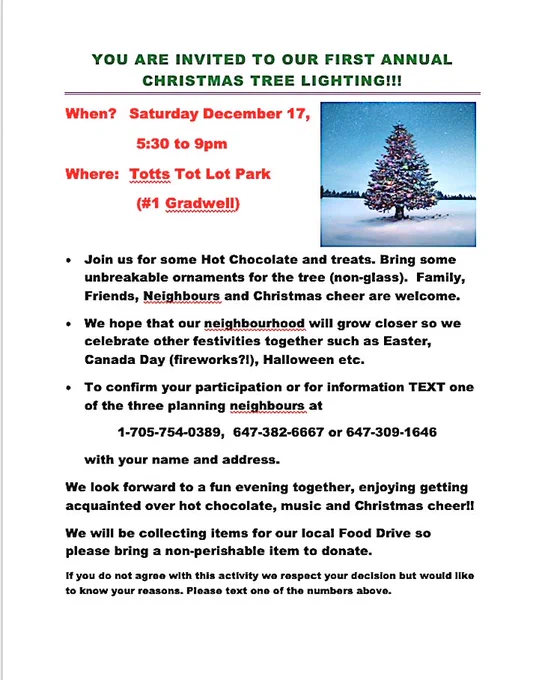 YOU ARE INVITED TO OUR FIRST ANNUAL CHRISTMAS TREE LIGHTING!!!

When? Saturday December 17,

5:30 to 9pm

Where: Totts Tot Lot Park

(#1 Gradwell)

• Join us for some Hot Chocolate and treats. Bring some unbreakable ornaments for the tree (non-glass). Family, Friends, Neighbours and Christmas cheer are welcome.

• We hope that our neighbourhood will grow closer so we celebrate other festivities together such as Easter, Canada Day (fireworks?!), Halloween etc.

• To confirm your participation or for information TEXT one of the three planning neighbours at

1-705-754-0389, 647-382-6667 or 647-309-1646

with your name and address.

We look forward to a fun evening together, enjoying getting acquainted over hot chocolate, music and Christmas cheer!!

We will be collecting items for our local Food Drive so please bring a non-perishable item to donate.

If you do not agree with this activity we respect your decision but would like to know your reasons. Please text one of the numbers above.